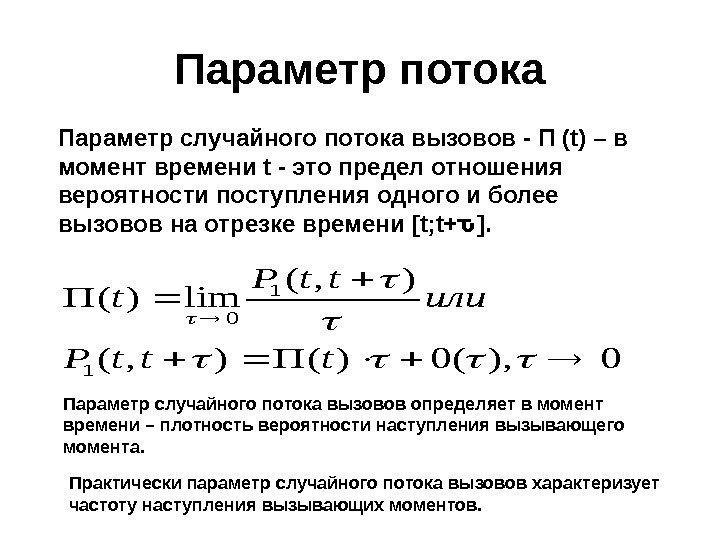 Параметр потока

Параметр случайного потока вызовов - П (t) – в момент времени t - это предел отношения вероятности поступления одного и более вызовов на отрезке времени [t;t+τ].

$\Pi(t) = \lim_{\tau \to 0} \frac{P_1(t, t+\tau)}{\tau}$ или

$P_1(t, t+\tau) = \Pi(t) \cdot \tau + 0(\tau), \tau \to 0$

Параметр случайного потока вызовов определяет в момент времени – плотность вероятности наступления вызывающего момента.

Практически параметр случайного потока вызовов характеризует частоту наступления вызывающих моментов.